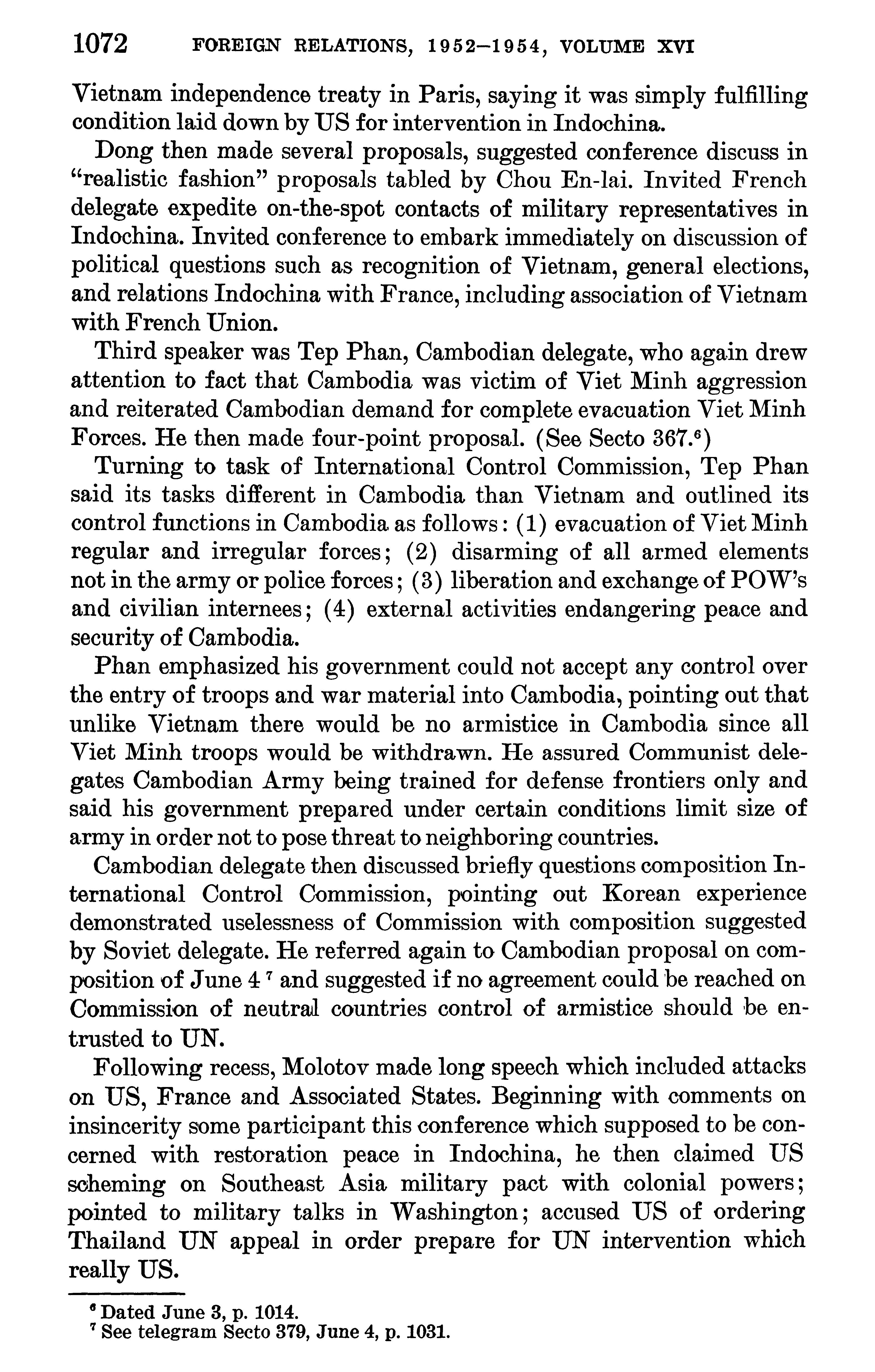 1072 FOREIGN RELATIONS, 1952–1954, VOLUME XVI

Vietnam independence treaty in Paris, saying it was simply fulfilling condition laid down by US for intervention in Indochina.

Dong then made several proposals, suggested conference discuss in "realistic fashion" proposals tabled by Chou En-lai. Invited French delegate expedite on-the-spot contacts of military representatives in Indochina. Invited conference to embark immediately on discussion of political questions such as recognition of Vietnam, general elections, and relations Indochina with France, including association of Vietnam with French Union.

Third speaker was Tep Phan, Cambodian delegate, who again drew attention to fact that Cambodia was victim of Viet Minh aggression and reiterated Cambodian demand for complete evacuation Viet Minh Forces. He then made four-point proposal. (See Secto 367.$^6$)

Turning to task of International Control Commission, Tep Phan said its tasks different in Cambodia than Vietnam and outlined its control functions in Cambodia as follows: (1) evacuation of Viet Minh regular and irregular forces; (2) disarming of all armed elements not in the army or police forces; (3) liberation and exchange of POW's and civilian internees; (4) external activities endangering peace and security of Cambodia.

Phan emphasized his government could not accept any control over the entry of troops and war material into Cambodia, pointing out that unlike Vietnam there would be no armistice in Cambodia since all Viet Minh troops would be withdrawn. He assured Communist delegates Cambodian Army being trained for defense frontiers only and said his government prepared under certain conditions limit size of army in order not to pose threat to neighboring countries.

Cambodian delegate then discussed briefly questions composition International Control Commission, pointing out Korean experience demonstrated uselessness of Commission with composition suggested by Soviet delegate. He referred again to Cambodian proposal on composition of June 4 $^7$ and suggested if no agreement could be reached on Commission of neutral countries control of armistice should be entrusted to UN.

Following recess, Molotov made long speech which included attacks on US, France and Associated States. Beginning with comments on insincerity some participant this conference which supposed to be concerned with restoration peace in Indochina, he then claimed US scheming on Southeast Asia military pact with colonial powers; pointed to military talks in Washington; accused US of ordering Thailand UN appeal in order prepare for UN intervention which really US.

$^6$ Dated June 3, p. 1014.
$^7$ See telegram Secto 379, June 4, p. 1031.